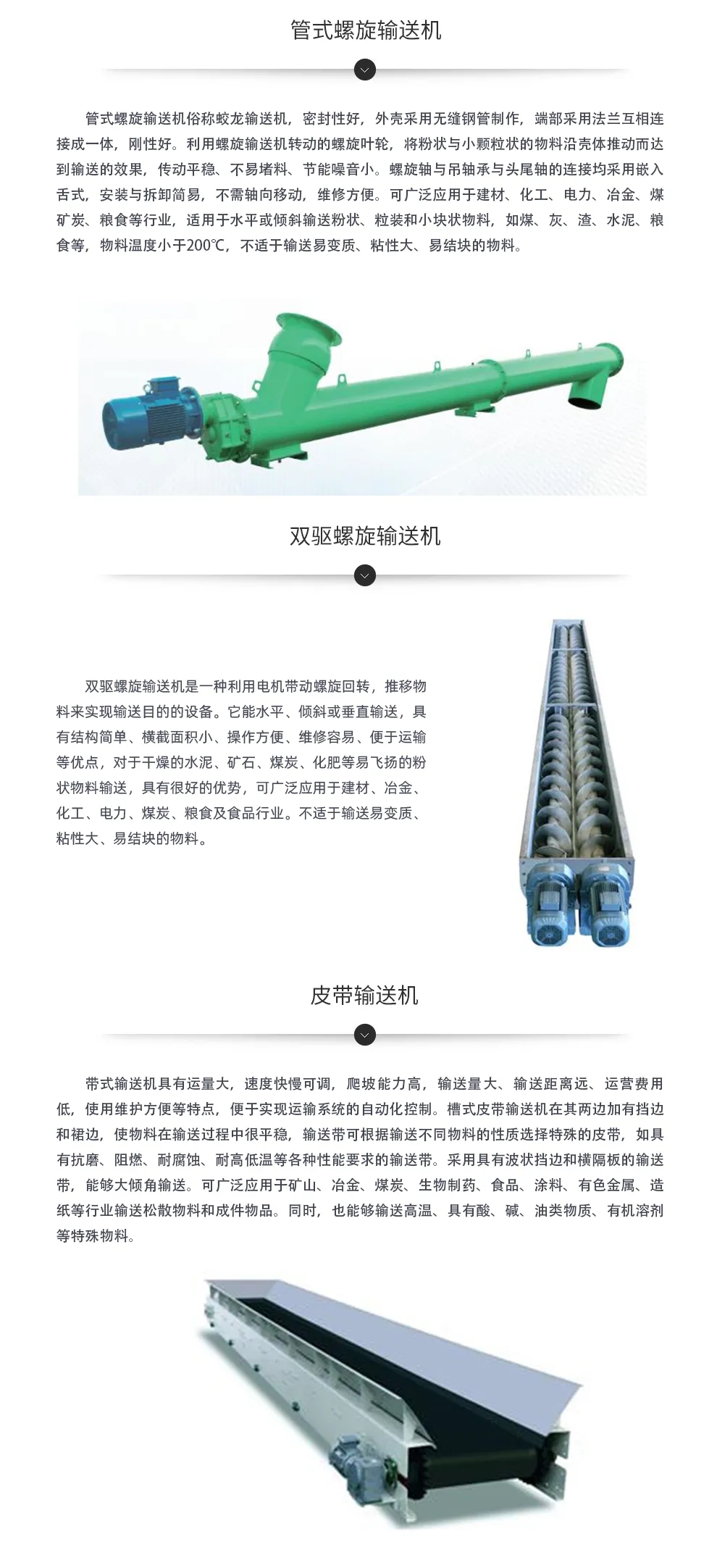 管式螺旋输送机

管式螺旋输送机俗称蛟龙输送机，密封性好，外壳采用无缝钢管制作，端部采用法兰互相连接成一体，刚性好。利用螺旋输送机转动的螺旋叶轮，将粉状与小颗粒状的物料沿壳体推动而达到输送的效果，传动平稳、不易堵料、节能噪音小。螺旋轴与吊轴承与头尾轴的连接均采用嵌入舌式，安装与拆卸简易，不需轴向移动，维修方便。可广泛应用于建材、化工、电力、冶金、煤矿炭、粮食等行业，适用于水平或倾斜输送粉状、粒装和小块状物料，如煤、灰、渣、水泥、粮食等，物料温度小于200℃，不适于输送易变质、粘性大、易结块的物料。

双驱螺旋输送机

双驱螺旋输送机是一种利用电机带动螺旋回转，推移物料来实现输送目的的设备。它能水平、倾斜或垂直输送，具有结构简单、横截面积小、操作方便、维修容易、便于运输等优点，对于干燥的水泥、矿石、煤炭、化肥等易飞扬的粉状物料输送，具有很好的优势，可广泛应用于建材、冶金、化工、电力、煤炭、粮食及食品行业。不适于输送易变质、粘性大、易结块的物料。

皮带输送机

带式输送机具有运量大，速度快慢可调，爬坡能力高，输送量大、输送距离远、运营费用低，使用维护方便等特点，便于实现运输系统的自动化控制。槽式皮带输送机在其两边加有挡边和裙边，使物料在输送过程中很平稳，输送带可根据输送不同物料的性质选择特殊的皮带，如具有抗磨、阻燃、耐腐蚀、耐高低温等各种性能要求的输送带。采用具有波状挡边和横隔板的输送带，能够大倾角输送。可广泛应用于矿山、冶金、煤炭、生物制药、食品、涂料、有色金属、造纸等行业输送松散物料和成件物品。同时，也能够输送高温、具有酸、碱、油类物质、有机溶剂等特殊物料。